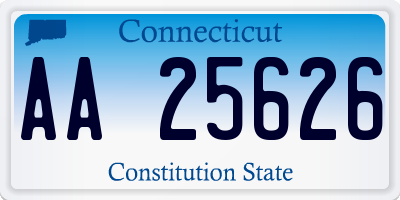 Connecticut

AA 25626

Constitution State